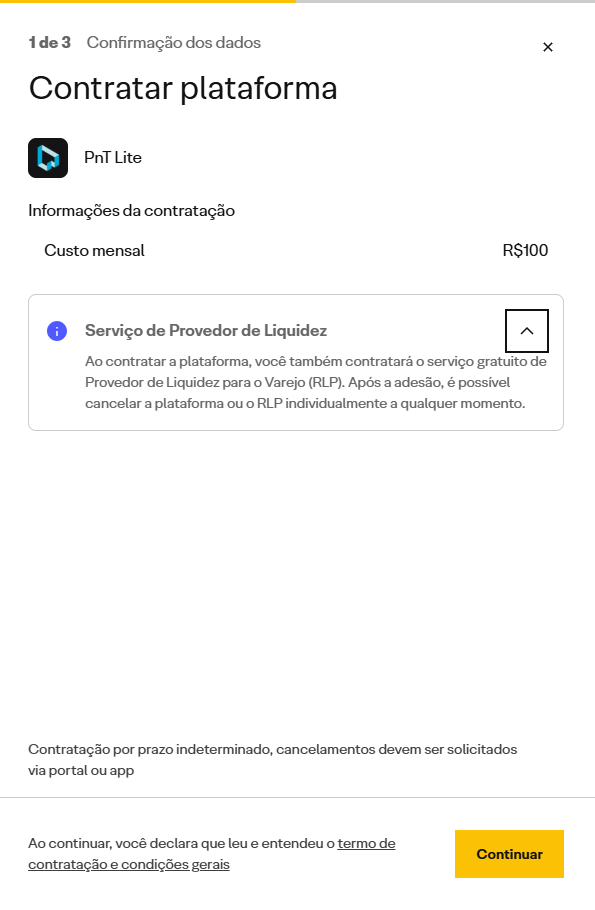 1 de 3 Confirmação dos dados

×

Contratar plataforma

PnT Lite

Informações da contratação

Custo mensal R$100

Serviço de Provedor de Liquidez

Ao contratar a plataforma, você também contratará o serviço gratuito de Provedor de Liquidez para o Varejo (RLP). Após a adesão, é possível cancelar a plataforma ou o RLP individualmente a qualquer momento.

Contratação por prazo indeterminado, cancelamentos devem ser solicitados via portal ou app

Ao continuar, você declara que leu e entendeu o termo de contratação e condições gerais

Continuar